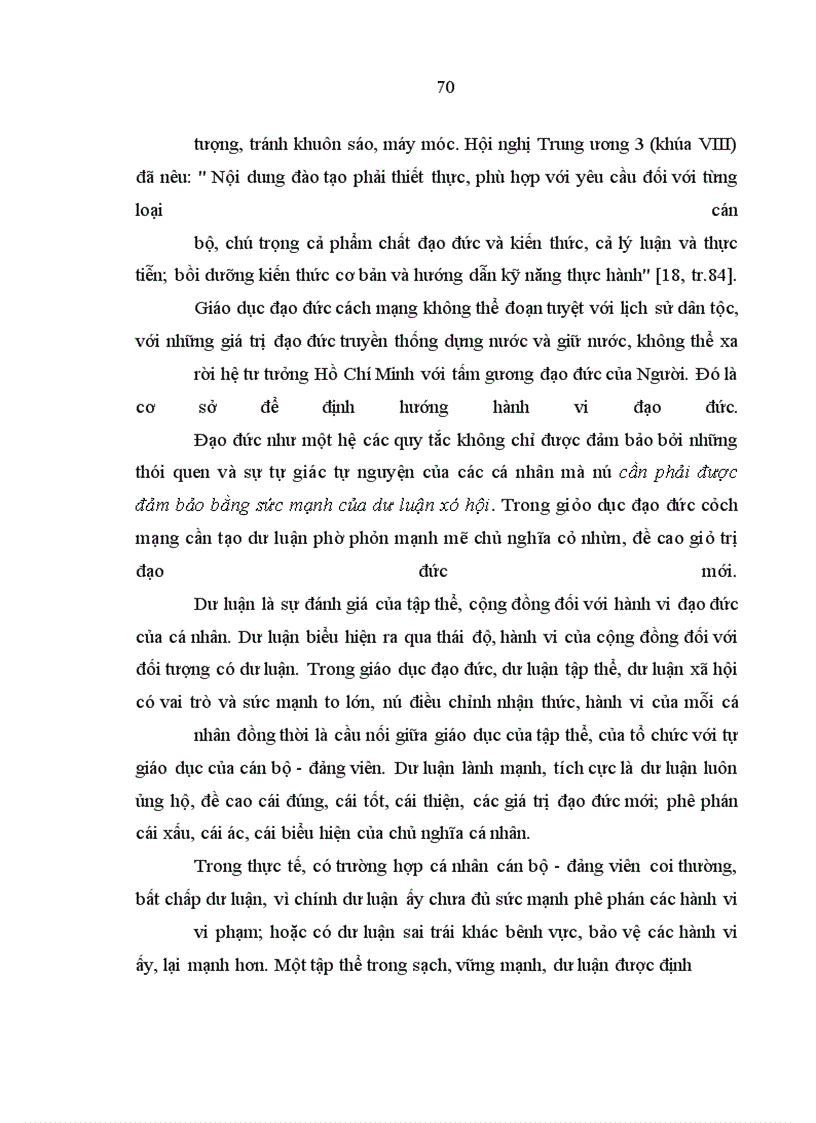 70

tượng, tránh khuôn sáo, máy móc. Hội nghị Trung ương 3 (khúa VIII) đã nêu: " Nội dung đào tạo phải thiết thực, phù hợp với yêu cầu đối với từng loại cán bộ, chú trọng cả phẩm chất đạo đức và kiến thức, cả lý luận và thực tiễn; bồi dưỡng kiến thức cơ bản và hướng dẫn kỹ năng thực hành" [18, tr.84].

Giáo dục đạo đức cách mạng không thể đoạn tuyệt với lịch sử dân tộc, với những giá trị đạo đức truyền thống dựng nước và giữ nước, không thể xa rời hệ tư tưởng Hồ Chí Minh với tấm gương đạo đức của Người. Đó là cơ sở để định hướng hành vi đạo đức.

Đạo đức như một hệ các quy tắc không chỉ được đảm bảo bởi những thói quen và sự tự giác tự nguyện của các cá nhân mà nú cần phải được đảm bảo bằng sức mạnh của dư luận xó hội. Trong giỏo dục đạo đức cỏch mạng cần tạo dư luận phờ phỏn mạnh mẽ chủ nghĩa cỏ nhừn, đề cao giỏ trị đạo đức mới.

Dư luận là sự đánh giá của tập thể, cộng đồng đối với hành vi đạo đức của cá nhân. Dư luận biểu hiện ra qua thái độ, hành vi của cộng đồng đối với đối tượng có dư luận. Trong giáo dục đạo đức, dư luận tập thể, dư luận xã hội có vai trò và sức mạnh to lớn, nú điều chỉnh nhận thức, hành vi của mỗi cá nhân đồng thời là cầu nối giữa giáo dục của tập thể, của tổ chức với tự giáo dục của cán bộ - đảng viên. Dư luận lành mạnh, tích cực là dư luận luôn ủng hộ, đề cao cái đúng, cái tốt, cái thiện, các giá trị đạo đức mới; phê phán cái xấu, cái ác, cái biểu hiện của chủ nghĩa cá nhân.

Trong thực tế, có trường hợp cá nhân cán bộ - đảng viên coi thường, bất chấp dư luận, vì chính dư luận ấy chưa đủ sức mạnh phê phán các hành vi vi phạm; hoặc có dư luận sai trái khác bênh vực, bảo vệ các hành vi ấy, lại mạnh hơn. Một tập thể trong sạch, vững mạnh, dư luận được định